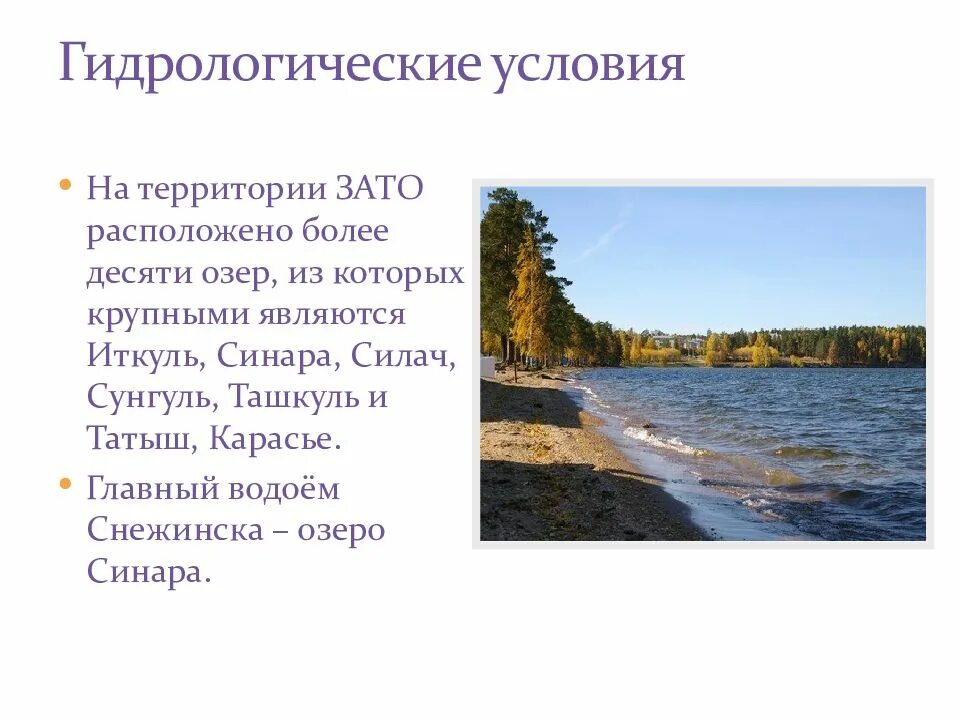 Гидрологические условия

• На территории ЗАТО расположено более десяти озер, из которых крупными являются Иткуль, Синара, Силач, Сунгуль, Ташкуль и Татыш, Карасье.

• Главный водоём Снежинска – озеро Синара.